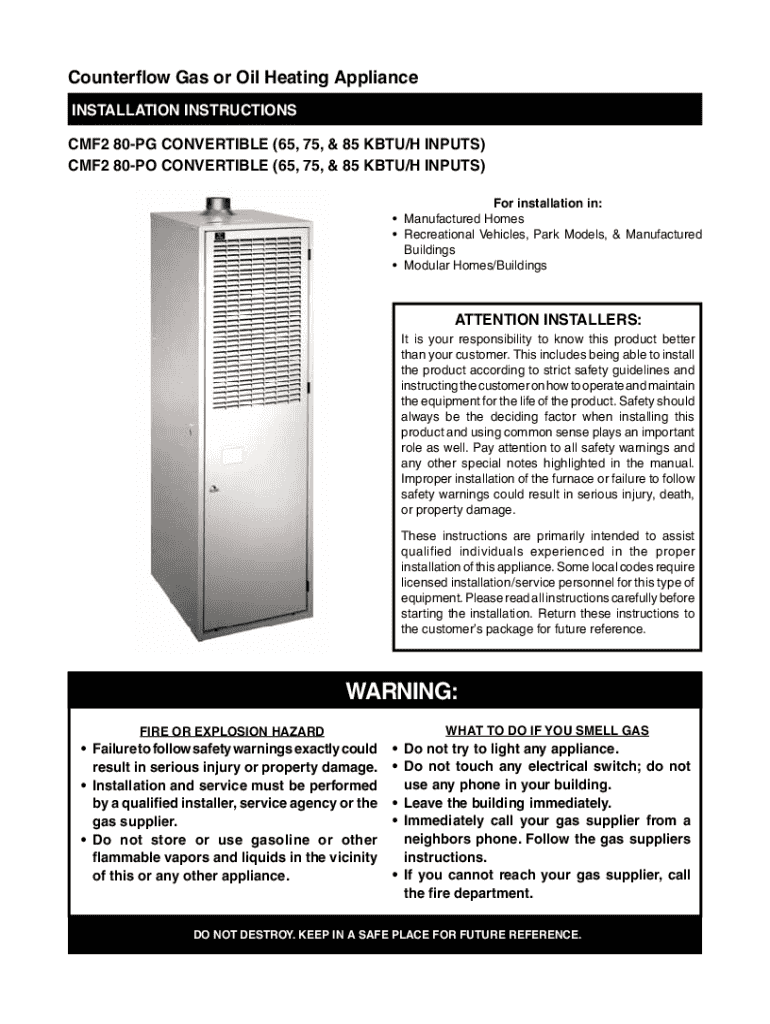 Counterflow Gas or Oil Heating Appliance

INSTALLATION INSTRUCTIONS

CMF2 80-PG CONVERTIBLE (65, 75, & 85 KBTU/H INPUTS)
CMF2 80-PO CONVERTIBLE (65, 75, & 85 KBTU/H INPUTS)

For installation in:
• Manufactured Homes
• Recreational Vehicles, Park Models, & Manufactured Buildings
• Modular Homes/Buildings

ATTENTION INSTALLERS:

It is your responsibility to know this product better than your customer. This includes being able to install the product according to strict safety guidelines and instructing the customer on how to operate and maintain the equipment for the life of the product. Safety should always be the deciding factor when installing this product and using common sense plays an important role as well. Pay attention to all safety warnings and any other special notes highlighted in the manual. Improper installation of the furnace or failure to follow safety warnings could result in serious injury, death, or property damage.

These instructions are primarily intended to assist qualified individuals experienced in the proper installation of this appliance. Some local codes require licensed installation/service personnel for this type of equipment. Please read all instructions carefully before starting the installation. Return these instructions to the customer's package for future reference.

WARNING:

FIRE OR EXPLOSION HAZARD
• Failure to follow safety warnings exactly could result in serious injury or property damage.
• Installation and service must be performed by a qualified installer, service agency or the gas supplier.
• Do not store or use gasoline or other flammable vapors and liquids in the vicinity of this or any other appliance.

WHAT TO DO IF YOU SMELL GAS
• Do not try to light any appliance.
• Do not touch any electrical switch; do not use any phone in your building.
• Leave the building immediately.
• Immediately call your gas supplier from a neighbors phone. Follow the gas suppliers instructions.
• If you cannot reach your gas supplier, call the fire department.

DO NOT DESTROY. KEEP IN A SAFE PLACE FOR FUTURE REFERENCE.